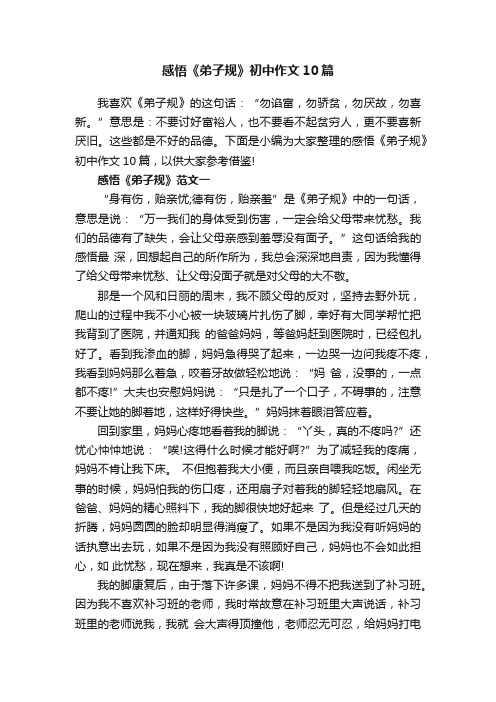 感悟《弟子规》初中作文10篇

我喜欢《弟子规》的这句话："勿谄富，勿骄贫，勿厌故，勿喜新。"意思是：不要讨好富裕人，也不要看不起贫穷人，更不要喜新厌旧。这些都是不好的品德。下面是小编为大家整理的感悟《弟子规》初中作文10篇，以供大家参考借鉴!

感悟《弟子规》范文一

"身有伤，贻亲忧;德有伤，贻亲羞"是《弟子规》中的一句话，意思是说："万一我们的身体受到伤害，一定会给父母带来忧愁。我们的品德有了缺失，会让父母亲感到羞辱没有面子。"这句话给我的感悟最 深，回想起自己的所作所为，我总会深深地自责，因为我懂得了给父母带来忧愁、让父母没面子就是对父母的大不敬。

那是一个风和日丽的周末，我不顾父母的反对，坚持去野外玩，爬山的过程中我不小心被一块玻璃片扎伤了脚，幸好有大同学帮忙把我背到了医院，并通知我 的爸爸妈妈，等爸妈赶到医院时，已经包扎好了。看到我渗血的脚，妈妈急得哭了起来，一边哭一边问我疼不疼，我看到妈妈那么着急，咬着牙故做轻松地说："妈 爸，没事的，一点都不疼!"大夫也安慰妈妈说："只是扎了一个口子，不碍事的，注意不要让她的脚着地，这样好得快些。"妈妈抹着眼泪答应着。

回到家里，妈妈心疼地看着我的脚说："丫头，真的不疼吗?"还忧心忡忡地说："唉!这得什么时候才能好啊?"为了减轻我的疼痛，妈妈不肯让我下床。 不但抱着我大小便，而且亲自喂我吃饭。闲坐无事的时候，妈妈怕我的伤口疼，还用扇子对着我的脚轻轻地扇风。在爸爸、妈妈的精心照料下，我的脚很快地好起来 了。但是经过几天的折腾，妈妈圆圆的脸却明显得消瘦了。如果不是因为我没有听妈妈的话执意出去玩，如果不是因为我没有照顾好自己，妈妈也不会如此担心，如 此忧愁，现在想来，我真是不该啊!

我的脚康复后，由于落下许多课，妈妈不得不把我送到了补习班。因为我不喜欢补习班的老师，我时常故意在补习班里大声说话，补习班里的老师说我，我就 会大声得顶撞他，老师忍无可忍，给妈妈打电